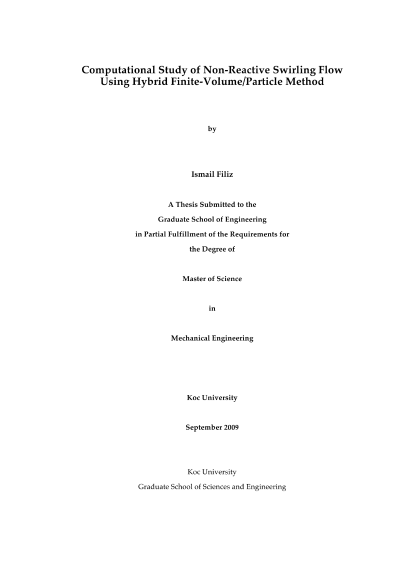 Computational Study of Non-Reactive Swirling Flow
Using Hybrid Finite-Volume/Particle Method

by

Ismail Filiz

A Thesis Submitted to the
Graduate School of Engineering
in Partial Fulfillment of the Requirements for
the Degree of

Master of Science

in

Mechanical Engineering

Koc University

September 2009

Koc University
Graduate School of Sciences and Engineering